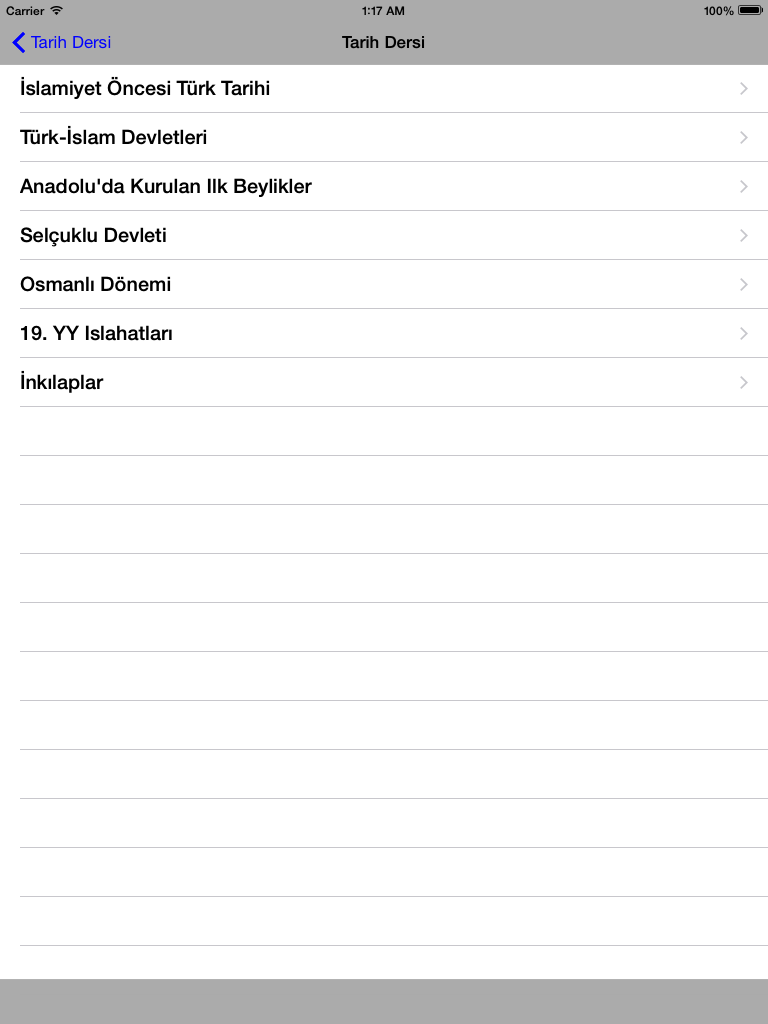 Carrier
1:17 AM
100%

Tarih Dersi
Tarih Dersi

İslamiyet Öncesi Türk Tarihi
Türk-İslam Devletleri
Anadolu'da Kurulan Ilk Beylikler
Selçuklu Devleti
Osmanlı Dönemi
19. YY Islahatları
İnkılaplar